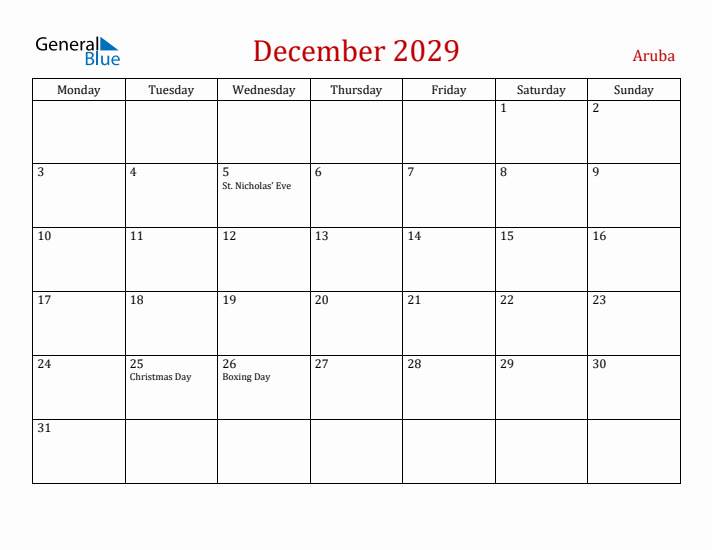 General Blue

December 2029

Aruba

| Monday | Tuesday | Wednesday | Thursday | Friday | Saturday | Sunday |
|---|---|---|---|---|---|---|
| | | | | | 1 | 2 |
| 3 | 4 | 5 St. Nicholas' Eve | 6 | 7 | 8 | 9 |
| 10 | 11 | 12 | 13 | 14 | 15 | 16 |
| 17 | 18 | 19 | 20 | 21 | 22 | 23 |
| 24 | 25 Christmas Day | 26 Boxing Day | 27 | 28 | 29 | 30 |
| 31 | | | | | | |